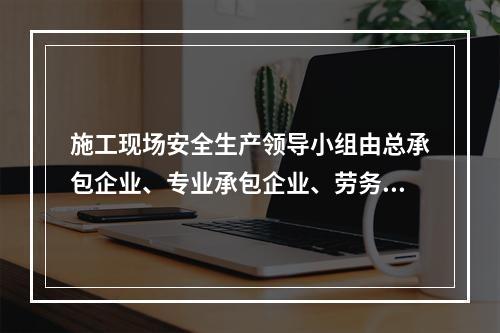 施工现场安全生产领导小组由总承包企业、专业承包企业、劳务...